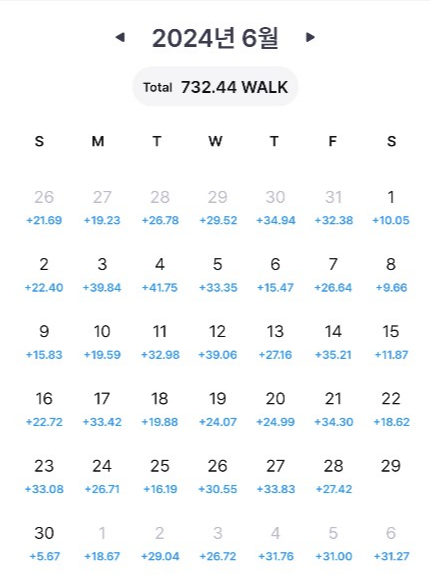 ◀ 2024년 6월 ▶

Total 732.44 WALK

| S | M | T | W | T | F | S |
|---|---|---|---|---|---|---|
| 26 +21.69 | 27 +19.23 | 28 +26.78 | 29 +29.52 | 30 +34.94 | 31 +32.38 | 1 +10.05 |
| 2 +22.40 | 3 +39.84 | 4 +41.75 | 5 +33.35 | 6 +15.47 | 7 +26.64 | 8 +9.66 |
| 9 +15.83 | 10 +19.59 | 11 +32.98 | 12 +39.06 | 13 +27.16 | 14 +35.21 | 15 +11.87 |
| 16 +22.72 | 17 +33.42 | 18 +19.88 | 19 +24.07 | 20 +24.99 | 21 +34.30 | 22 +18.62 |
| 23 +33.08 | 24 +26.71 | 25 +16.19 | 26 +30.55 | 27 +33.83 | 28 +27.42 | 29 |
| 30 +5.67 | 1 +18.67 | 2 +29.04 | 3 +26.72 | 4 +31.76 | 5 +31.00 | 6 +31.27 |